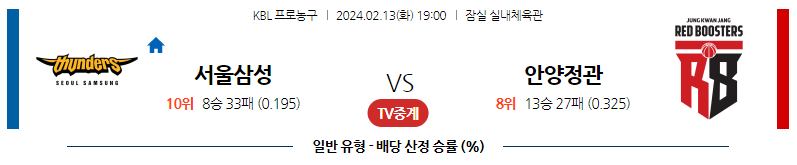 KBL 프로농구 | 2024.02.13(화) 19:00 | 잠실 실내체육관

thunders
SEOUL SAMSUNG

서울삼성
10위 8승 33패 (0.195)

VS

TV중계

안양정관
8위 13승 27패 (0.325)

JUNG KWAN JANG
RED BOOSTERS
RB

일반 유형 - 배당 산정 승률 (%)